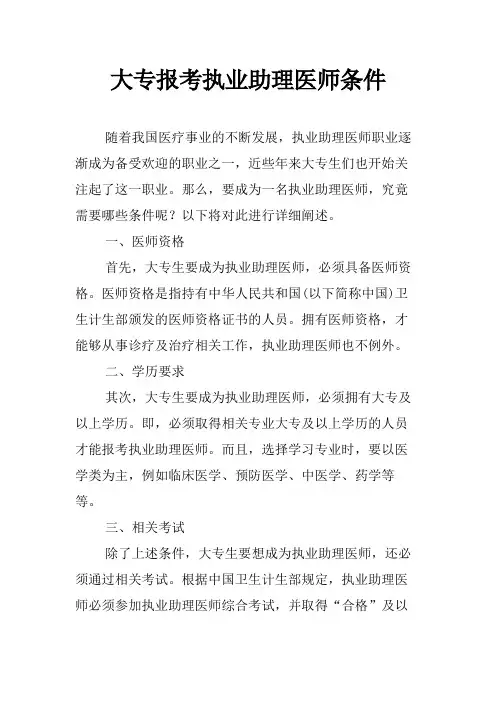 大专报考执业助理医师条件

随着我国医疗事业的不断发展，执业助理医师职业逐渐成为备受欢迎的职业之一，近些年来大专生们也开始关注起了这一职业。那么，要成为一名执业助理医师，究竟需要哪些条件呢？以下将对此进行详细阐述。

一、医师资格

首先，大专生要成为执业助理医师，必须具备医师资格。医师资格是指持有中华人民共和国(以下简称中国)卫生计生部颁发的医师资格证书的人员。拥有医师资格，才能够从事诊疗及治疗相关工作，执业助理医师也不例外。

二、学历要求

其次，大专生要成为执业助理医师，必须拥有大专及以上学历。即，必须取得相关专业大专及以上学历的人员才能报考执业助理医师。而且，选择学习专业时，要以医学类为主，例如临床医学、预防医学、中医学、药学等等。

三、相关考试

除了上述条件，大专生要想成为执业助理医师，还必须通过相关考试。根据中国卫生计生部规定，执业助理医师必须参加执业助理医师综合考试，并取得“合格”及以